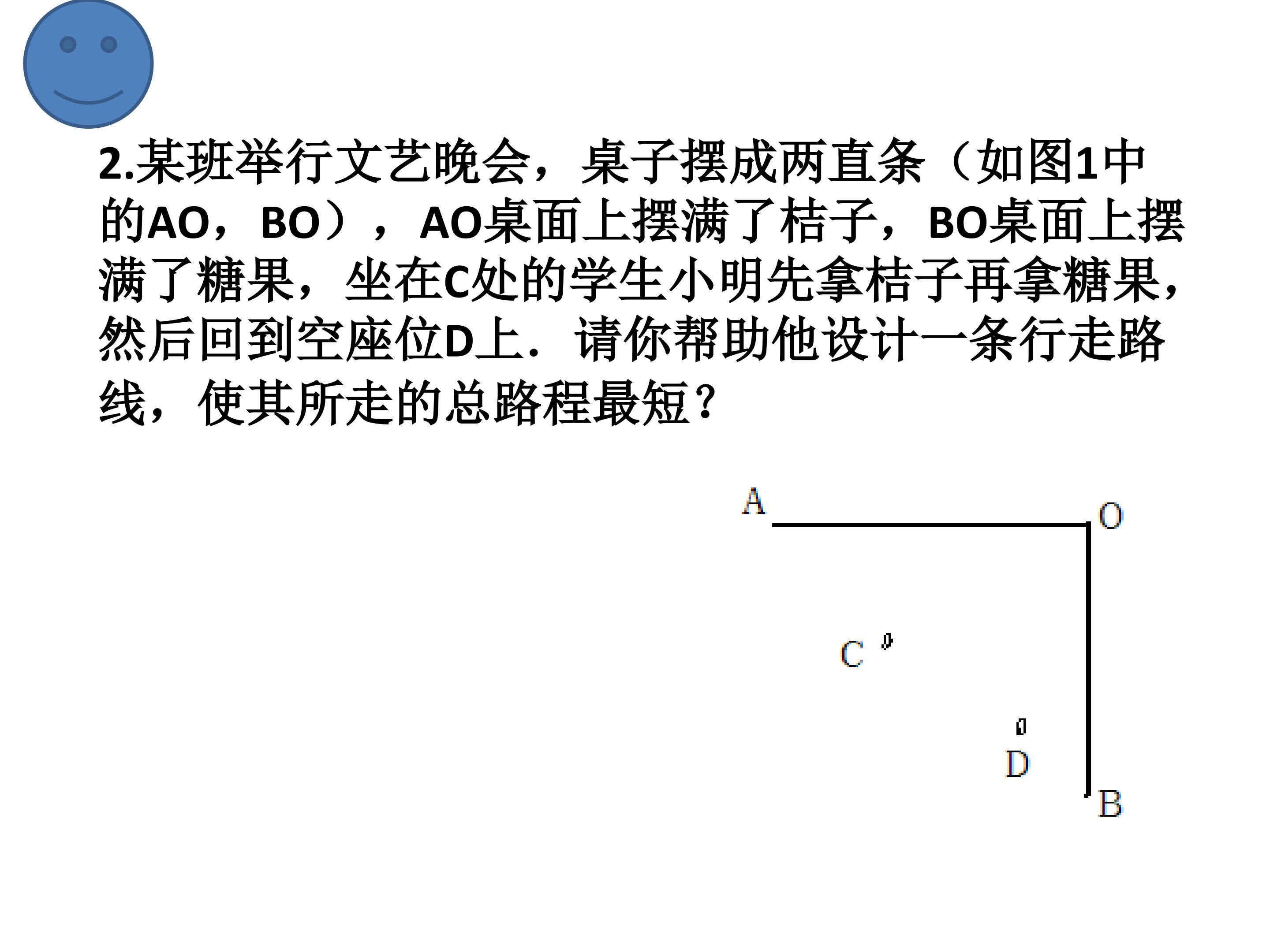 2.某班举行文艺晚会，桌子摆成两直条（如图1中的AO，BO），AO桌面上摆满了桔子，BO桌面上摆满了糖果，坐在C处的学生小明先拿桔子再拿糖果，然后回到空座位D上．请你帮助他设计一条行走路线，使其所走的总路程最短？

A

O

C

D

B